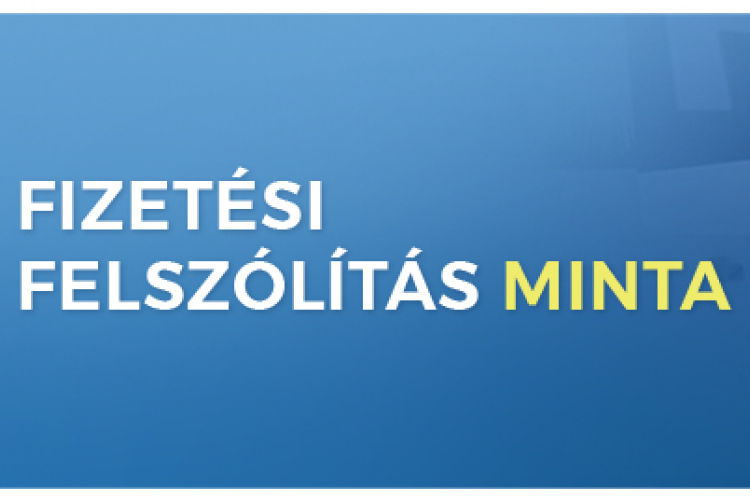 FIZETÉSI
FELSZÓLÍTÁS MINTA